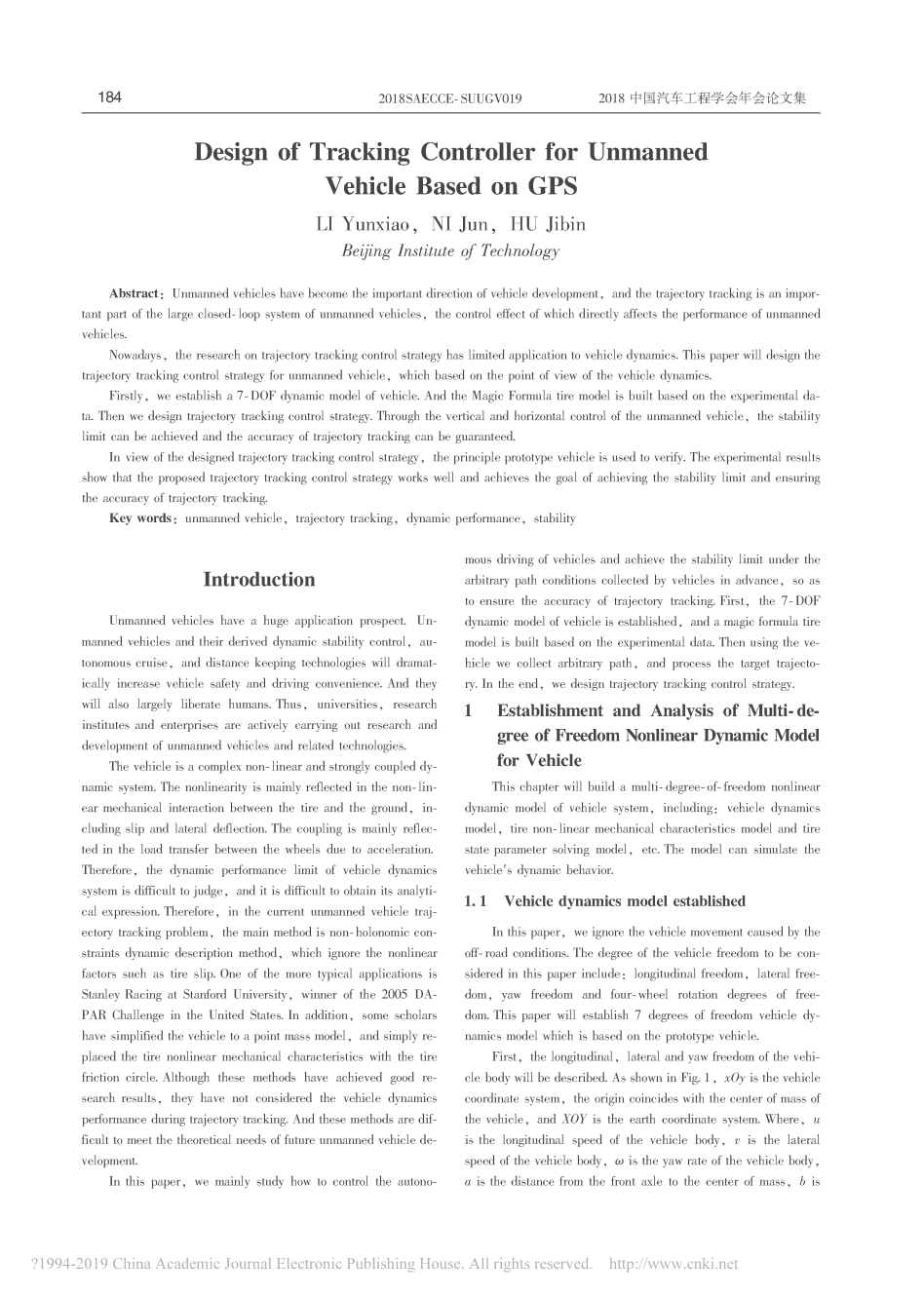 184 2018SAECCE-SUUGV019 2018 中国汽车工程学会年会论文集

Design of Tracking Controller for Unmanned Vehicle Based on GPS

LI Yunxiao, NI Jun, HU Jibin
Beijing Institute of Technology

Abstract: Unmanned vehicles have become the important direction of vehicle development, and the trajectory tracking is an important part of the large closed-loop system of unmanned vehicles, the control effect of which directly affects the performance of unmanned vehicles.

Nowadays, the research on trajectory tracking control strategy has limited application to vehicle dynamics. This paper will design the trajectory tracking control strategy for unmanned vehicle, which based on the point of view of the vehicle dynamics.

Firstly, we establish a 7-DOF dynamic model of vehicle. And the Magic Formula tire model is built based on the experimental data. Then we design trajectory tracking control strategy. Through the vertical and horizontal control of the unmanned vehicle, the stability limit can be achieved and the accuracy of trajectory tracking can be guaranteed.

In view of the designed trajectory tracking control strategy, the principle prototype vehicle is used to verify. The experimental results show that the proposed trajectory tracking control strategy works well and achieves the goal of achieving the stability limit and ensuring the accuracy of trajectory tracking.

Key words: unmanned vehicle, trajectory tracking, dynamic performance, stability

Introduction

Unmanned vehicles have a huge application prospect. Unmanned vehicles and their derived dynamic stability control, autonomous cruise, and distance keeping technologies will dramatically increase vehicle safety and driving convenience. And they will also largely liberate humans. Thus, universities, research institutes and enterprises are actively carrying out research and development of unmanned vehicles and related technologies.

The vehicle is a complex non-linear and strongly coupled dynamic system. The nonlinearity is mainly reflected in the non-linear mechanical interaction between the tire and the ground, including slip and lateral deflection. The coupling is mainly reflected in the load transfer between the wheels due to acceleration. Therefore, the dynamic performance limit of vehicle dynamics system is difficult to judge, and it is difficult to obtain its analytical expression. Therefore, in the current unmanned vehicle trajectory tracking problem, the main method is non-holonomic constraints dynamic description method, which ignore the nonlinear factors such as tire slip. One of the more typical applications is Stanley Racing at Stanford University, winner of the 2005 DAPAR Challenge in the United States. In addition, some scholars have simplified the vehicle to a point mass model, and simply replaced the tire nonlinear mechanical characteristics with the tire friction circle. Although these methods have achieved good research results, they have not considered the vehicle dynamics performance during trajectory tracking. And these methods are difficult to meet the theoretical needs of future unmanned vehicle development.

In this paper, we mainly study how to control the autonomous driving of vehicles and achieve the stability limit under the arbitrary path conditions collected by vehicles in advance, so as to ensure the accuracy of trajectory tracking. First, the 7-DOF dynamic model of vehicle is established, and a magic formula tire model is built based on the experimental data. Then using the vehicle we collect arbitrary path, and process the target trajectory. In the end, we design trajectory tracking control strategy.

1 Establishment and Analysis of Multi-degree of Freedom Nonlinear Dynamic Model for Vehicle

This chapter will build a multi-degree-of-freedom nonlinear dynamic model of vehicle system, including: vehicle dynamics model, tire non-linear mechanical characteristics model and tire state parameter solving model, etc. The model can simulate the vehicle's dynamic behavior.

1.1 Vehicle dynamics model established

In this paper, we ignore the vehicle movement caused by the off-road conditions. The degree of the vehicle freedom to be considered in this paper include: longitudinal freedom, lateral freedom, yaw freedom and four-wheel rotation degrees of freedom. This paper will establish 7 degrees of freedom vehicle dynamics model which is based on the prototype vehicle.

First, the longitudinal, lateral and yaw freedom of the vehicle body will be described. As shown in Fig. 1, $xOy$ is the vehicle coordinate system, the origin coincides with the center of mass of the vehicle, and $XOY$ is the earth coordinate system. Where, $u$ is the longitudinal speed of the vehicle body, $v$ is the lateral speed of the vehicle body, $\omega$ is the yaw rate of the vehicle body, $a$ is the distance from the front axle to the center of mass, $b$ is

?1994-2019 China Academic Journal Electronic Publishing House. All rights reserved. http://www.cnki.net